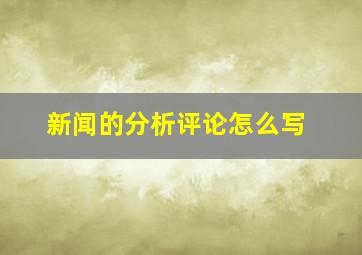 新闻的分析评论怎么写